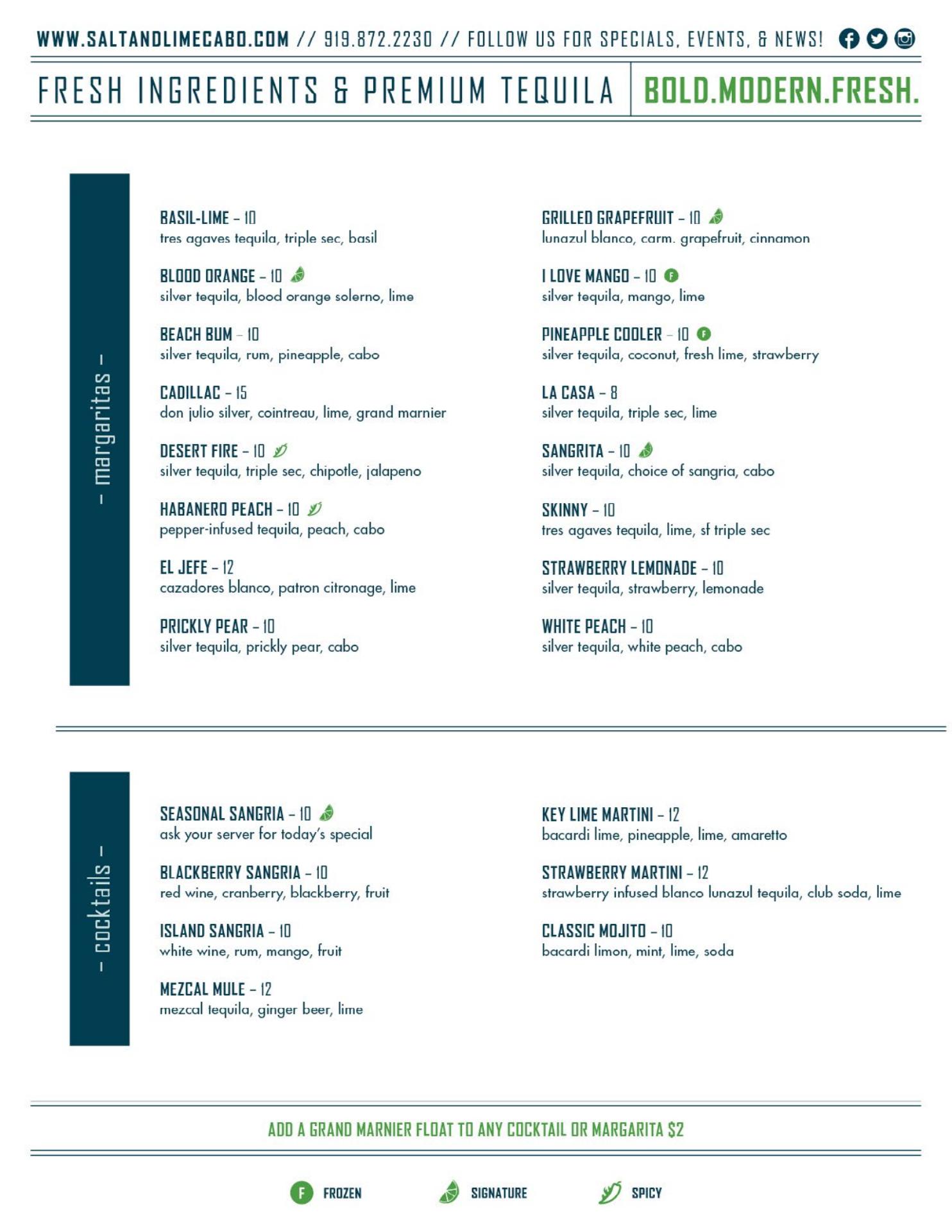 WWW.SALTANDLIMECABO.COM // 919.872.2230 // FOLLOW US FOR SPECIALS, EVENTS, & NEWS!

FRESH INGREDIENTS & PREMIUM TEQUILA BOLD.MODERN.FRESH.

– margaritas –

BASIL-LIME – 10
tres agaves tequila, triple sec, basil

BLOOD ORANGE – 10
silver tequila, blood orange solerno, lime

BEACH BUM – 10
silver tequila, rum, pineapple, cabo

CADILLAC – 15
don julio silver, cointreau, lime, grand marnier

DESERT FIRE – 10
silver tequila, triple sec, chipotle, jalapeno

HABANERO PEACH – 10
pepper-infused tequila, peach, cabo

EL JEFE – 12
cazadores blanco, patron citronage, lime

PRICKLY PEAR – 10
silver tequila, prickly pear, cabo

GRILLED GRAPEFRUIT – 10
lunazul blanco, carm. grapefruit, cinnamon

I LOVE MANGO – 10 F
silver tequila, mango, lime

PINEAPPLE COOLER – 10 F
silver tequila, coconut, fresh lime, strawberry

LA CASA – 8
silver tequila, triple sec, lime

SANGRITA – 10
silver tequila, choice of sangria, cabo

SKINNY – 10
tres agaves tequila, lime, sf triple sec

STRAWBERRY LEMONADE – 10
silver tequila, strawberry, lemonade

WHITE PEACH – 10
silver tequila, white peach, cabo

– cocktails –

SEASONAL SANGRIA – 10
ask your server for today's special

BLACKBERRY SANGRIA – 10
red wine, cranberry, blackberry, fruit

ISLAND SANGRIA – 10
white wine, rum, mango, fruit

MEZCAL MULE – 12
mezcal tequila, ginger beer, lime

KEY LIME MARTINI – 12
bacardi lime, pineapple, lime, amaretto

STRAWBERRY MARTINI – 12
strawberry infused blanco lunazul tequila, club soda, lime

CLASSIC MOJITO – 10
bacardi limon, mint, lime, soda

ADD A GRAND MARNIER FLOAT TO ANY COCKTAIL OR MARGARITA $2

F FROZEN SIGNATURE SPICY